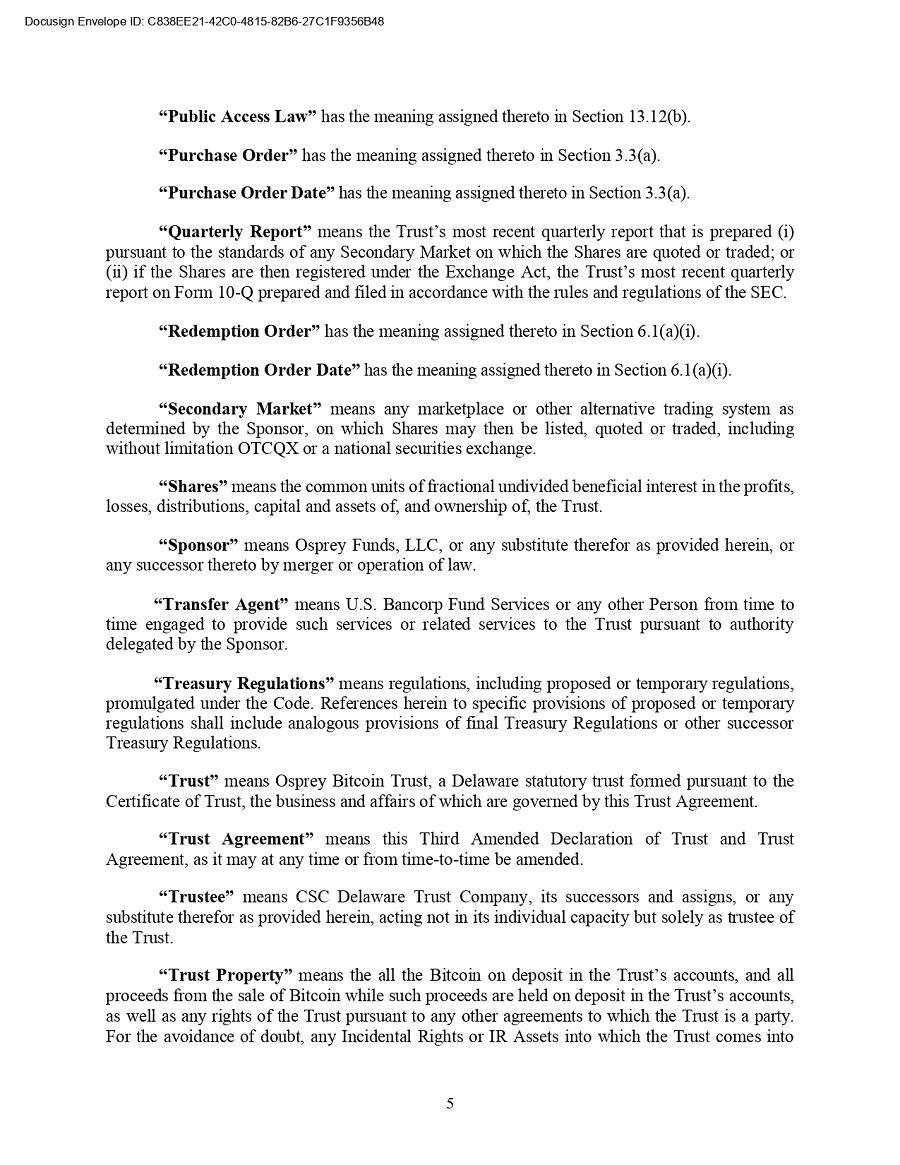 Docusign Envelope ID: C838EE21-42C0-4815-82B6-27C1F9356B48

"Public Access Law" has the meaning assigned thereto in Section 13.12(b).

"Purchase Order" has the meaning assigned thereto in Section 3.3(a).

"Purchase Order Date" has the meaning assigned thereto in Section 3.3(a).

"Quarterly Report" means the Trust's most recent quarterly report that is prepared (i) pursuant to the standards of any Secondary Market on which the Shares are quoted or traded; or (ii) if the Shares are then registered under the Exchange Act, the Trust's most recent quarterly report on Form 10-Q prepared and filed in accordance with the rules and regulations of the SEC.

"Redemption Order" has the meaning assigned thereto in Section 6.1(a)(i).

"Redemption Order Date" has the meaning assigned thereto in Section 6.1(a)(i).

"Secondary Market" means any marketplace or other alternative trading system as determined by the Sponsor, on which Shares may then be listed, quoted or traded, including without limitation OTCQX or a national securities exchange.

"Shares" means the common units of fractional undivided beneficial interest in the profits, losses, distributions, capital and assets of, and ownership of, the Trust.

"Sponsor" means Osprey Funds, LLC, or any substitute therefor as provided herein, or any successor thereto by merger or operation of law.

"Transfer Agent" means U.S. Bancorp Fund Services or any other Person from time to time engaged to provide such services or related services to the Trust pursuant to authority delegated by the Sponsor.

"Treasury Regulations" means regulations, including proposed or temporary regulations, promulgated under the Code. References herein to specific provisions of proposed or temporary regulations shall include analogous provisions of final Treasury Regulations or other successor Treasury Regulations.

"Trust" means Osprey Bitcoin Trust, a Delaware statutory trust formed pursuant to the Certificate of Trust, the business and affairs of which are governed by this Trust Agreement.

"Trust Agreement" means this Third Amended Declaration of Trust and Trust Agreement, as it may at any time or from time-to-time be amended.

"Trustee" means CSC Delaware Trust Company, its successors and assigns, or any substitute therefor as provided herein, acting not in its individual capacity but solely as trustee of the Trust.

"Trust Property" means the all the Bitcoin on deposit in the Trust's accounts, and all proceeds from the sale of Bitcoin while such proceeds are held on deposit in the Trust's accounts, as well as any rights of the Trust pursuant to any other agreements to which the Trust is a party. For the avoidance of doubt, any Incidental Rights or IR Assets into which the Trust comes into

5